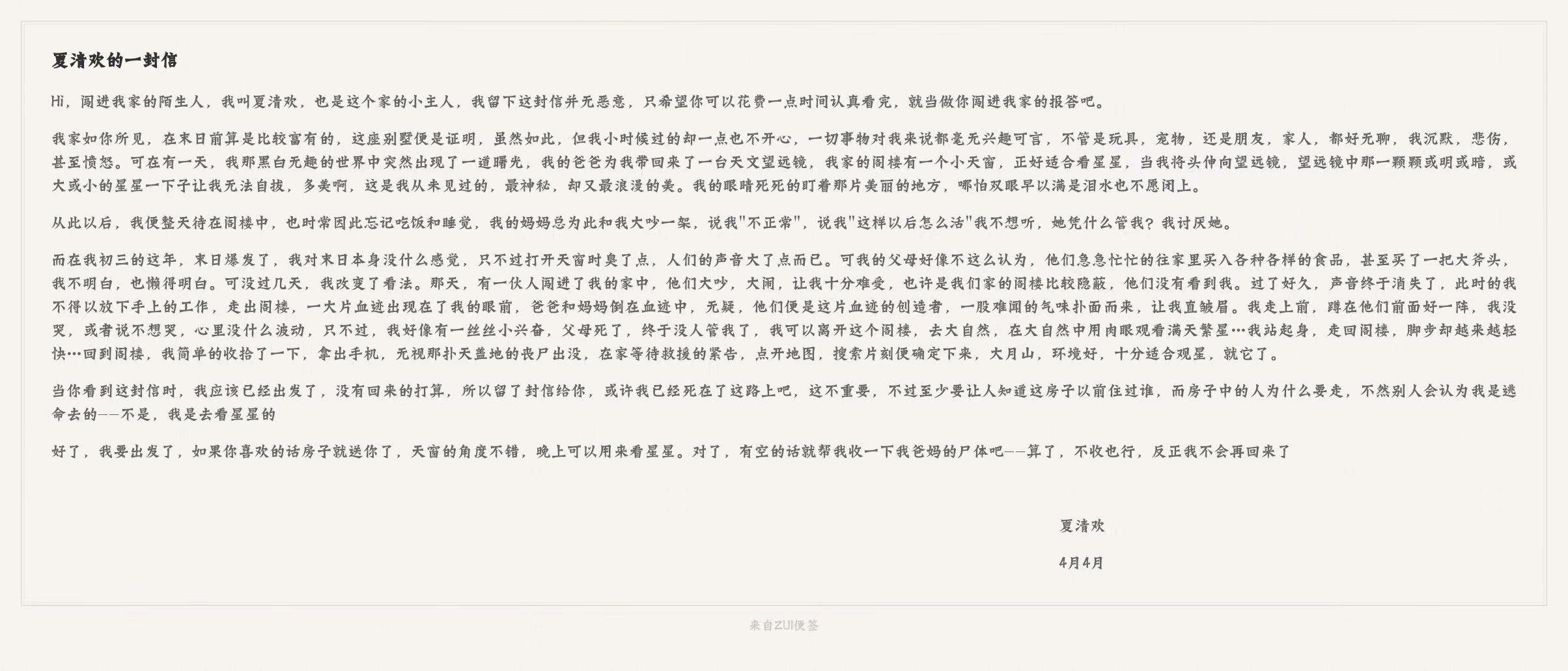 夏清欢的一封信

Hi，闯进我家的陌生人，我叫夏清欢，也是这个家的小主人，我留下这封信并无恶意，只希望你可以花费一点时间认真看完，就当做你闯进我家的报答吧。

我家如你所见，在末日前算是比较富有的，这座别墅便是证明，虽然如此，但我小时候过的却一点也不开心，一切事物对我来说都毫无兴趣可言，不管是玩具，宠物，还是朋友，家人，都好无聊，我沉默，悲伤，甚至愤怒。可在有一天，我那黑白无趣的世界中突然出现了一道曙光，我的爸爸为我带回来了一台天文望远镜，我家的阁楼有一个小天窗，正好适合看星星，当我将头伸向望远镜，望远镜中那一颗颗或明或暗，或大或小的星星一下子让我无法自拔，多美啊，这是我从未见过的，最神秘，却又最浪漫的美。我的眼睛死死的盯着那片美丽的地方，哪怕双眼早以满是泪水也不愿闭上。

从此以后，我便整天待在阁楼中，也时常因此忘记吃饭和睡觉，我的妈妈总为此和我大吵一架，说我"不正常"，说我"这样以后怎么活"我不想听，她凭什么管我？我讨厌她。

而在我初三的这年，末日爆发了，我对末日本身没什么感觉，只不过打开天窗时臭了点，人们的声音大了点而已。可我的父母好像不这么认为，他们急急忙忙的往家里买入各种各样的食品，甚至买了一把大斧头，我不明白，也懒得明白。可没过几天，我改变了看法。那天，有一伙人闯进了我的家中，他们大吵，大闹，让我十分难受，也许是我们家的阁楼比较隐蔽，他们没有看到我。过了好久，声音终于消失了，此时的我不得以放下手上的工作，走出阁楼，一大片血迹出现在了我的眼前，爸爸和妈妈倒在血迹中，无疑，他们便是这片血迹的创造者，一股难闻的气味扑面而来，让我直皱眉。我走上前，蹲在他们前面好一阵，我没哭，或者说不想哭，心里没什么波动，只不过，我好像有一丝丝小兴奋，父母死了，终于没人管我了，我可以离开这个阁楼，去大自然，在大自然中用肉眼观看满天繁星…我站起身，走回阁楼，脚步却越来越轻快…回到阁楼，我简单的收拾了一下，拿出手机，无视那扑天盖地的丧尸出没，在家等待救援的紧告，点开地图，搜索片刻便确定下来，大月山，环境好，十分适合观星，就它了。

当你看到这封信时，我应该已经出发了，没有回来的打算，所以留了封信给你，或许我已经死在了这路上吧，这不重要，不过至少要让人知道这房子以前住过谁，而房子中的人为什么要走，不然别人会认为我是逃命去的——不是，我是去看星星的

好了，我要出发了，如果你喜欢的话房子就送你了，天窗的角度不错，晚上可以用来看星星。对了，有空的话就帮我收一下我爸妈的尸体吧——算了，不收也行，反正我不会再回来了

夏清欢

4月4月

来自ZUI便签